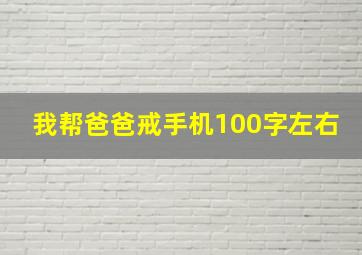 我帮爸爸戒手机100字左右